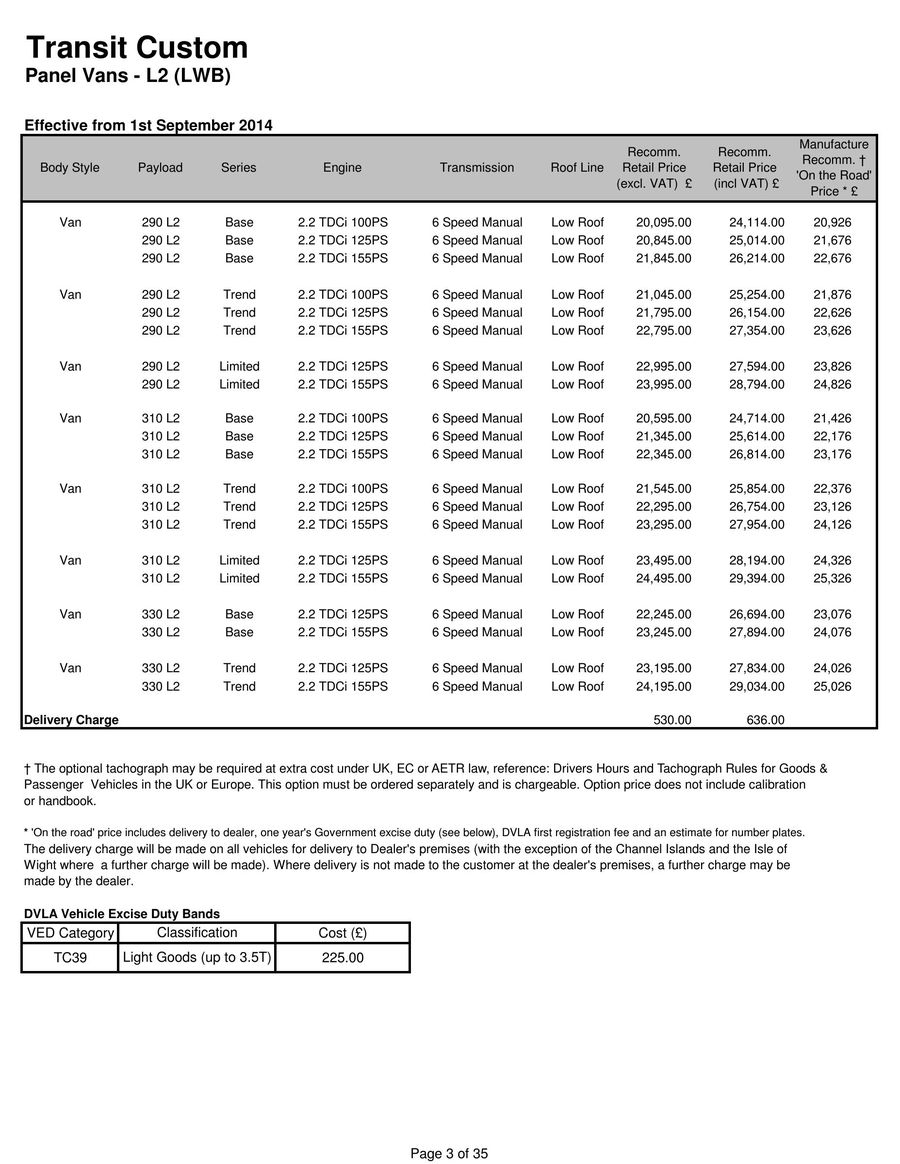 Transit Custom
Panel Vans - L2 (LWB)

Effective from 1st September 2014

| Body Style | Payload | Series | Engine | Transmission | Roof Line | Recomm. Retail Price (excl. VAT) £ | Recomm. Retail Price (incl VAT) £ | Manufacture Recomm. † 'On the Road' Price * £ |
|---|---|---|---|---|---|---|---|---|
| Van | 290 L2 | Base | 2.2 TDCi 100PS | 6 Speed Manual | Low Roof | 20,095.00 | 24,114.00 | 20,926 |
| | 290 L2 | Base | 2.2 TDCi 125PS | 6 Speed Manual | Low Roof | 20,845.00 | 25,014.00 | 21,676 |
| | 290 L2 | Base | 2.2 TDCi 155PS | 6 Speed Manual | Low Roof | 21,845.00 | 26,214.00 | 22,676 |
| Van | 290 L2 | Trend | 2.2 TDCi 100PS | 6 Speed Manual | Low Roof | 21,045.00 | 25,254.00 | 21,876 |
| | 290 L2 | Trend | 2.2 TDCi 125PS | 6 Speed Manual | Low Roof | 21,795.00 | 26,154.00 | 22,626 |
| | 290 L2 | Trend | 2.2 TDCi 155PS | 6 Speed Manual | Low Roof | 22,795.00 | 27,354.00 | 23,626 |
| Van | 290 L2 | Limited | 2.2 TDCi 125PS | 6 Speed Manual | Low Roof | 22,995.00 | 27,594.00 | 23,826 |
| | 290 L2 | Limited | 2.2 TDCi 155PS | 6 Speed Manual | Low Roof | 23,995.00 | 28,794.00 | 24,826 |
| Van | 310 L2 | Base | 2.2 TDCi 100PS | 6 Speed Manual | Low Roof | 20,595.00 | 24,714.00 | 21,426 |
| | 310 L2 | Base | 2.2 TDCi 125PS | 6 Speed Manual | Low Roof | 21,345.00 | 25,614.00 | 22,176 |
| | 310 L2 | Base | 2.2 TDCi 155PS | 6 Speed Manual | Low Roof | 22,345.00 | 26,814.00 | 23,176 |
| Van | 310 L2 | Trend | 2.2 TDCi 100PS | 6 Speed Manual | Low Roof | 21,545.00 | 25,854.00 | 22,376 |
| | 310 L2 | Trend | 2.2 TDCi 125PS | 6 Speed Manual | Low Roof | 22,295.00 | 26,754.00 | 23,126 |
| | 310 L2 | Trend | 2.2 TDCi 155PS | 6 Speed Manual | Low Roof | 23,295.00 | 27,954.00 | 24,126 |
| Van | 310 L2 | Limited | 2.2 TDCi 125PS | 6 Speed Manual | Low Roof | 23,495.00 | 28,194.00 | 24,326 |
| | 310 L2 | Limited | 2.2 TDCi 155PS | 6 Speed Manual | Low Roof | 24,495.00 | 29,394.00 | 25,326 |
| Van | 330 L2 | Base | 2.2 TDCi 125PS | 6 Speed Manual | Low Roof | 22,245.00 | 26,694.00 | 23,076 |
| | 330 L2 | Base | 2.2 TDCi 155PS | 6 Speed Manual | Low Roof | 23,245.00 | 27,894.00 | 24,076 |
| Van | 330 L2 | Trend | 2.2 TDCi 125PS | 6 Speed Manual | Low Roof | 23,195.00 | 27,834.00 | 24,026 |
| | 330 L2 | Trend | 2.2 TDCi 155PS | 6 Speed Manual | Low Roof | 24,195.00 | 29,034.00 | 25,026 |
| Delivery Charge | | | | | | 530.00 | 636.00 | |

† The optional tachograph may be required at extra cost under UK, EC or AETR law, reference: Drivers Hours and Tachograph Rules for Goods & Passenger Vehicles in the UK or Europe. This option must be ordered separately and is chargeable. Option price does not include calibration or handbook.

* 'On the road' price includes delivery to dealer, one year's Government excise duty (see below), DVLA first registration fee and an estimate for number plates.
The delivery charge will be made on all vehicles for delivery to Dealer's premises (with the exception of the Channel Islands and the Isle of Wight where a further charge will be made). Where delivery is not made to the customer at the dealer's premises, a further charge may be made by the dealer.

DVLA Vehicle Excise Duty Bands

| VED Category | Classification | Cost (£) |
|---|---|---|
| TC39 | Light Goods (up to 3.5T) | 225.00 |

Page 3 of 35